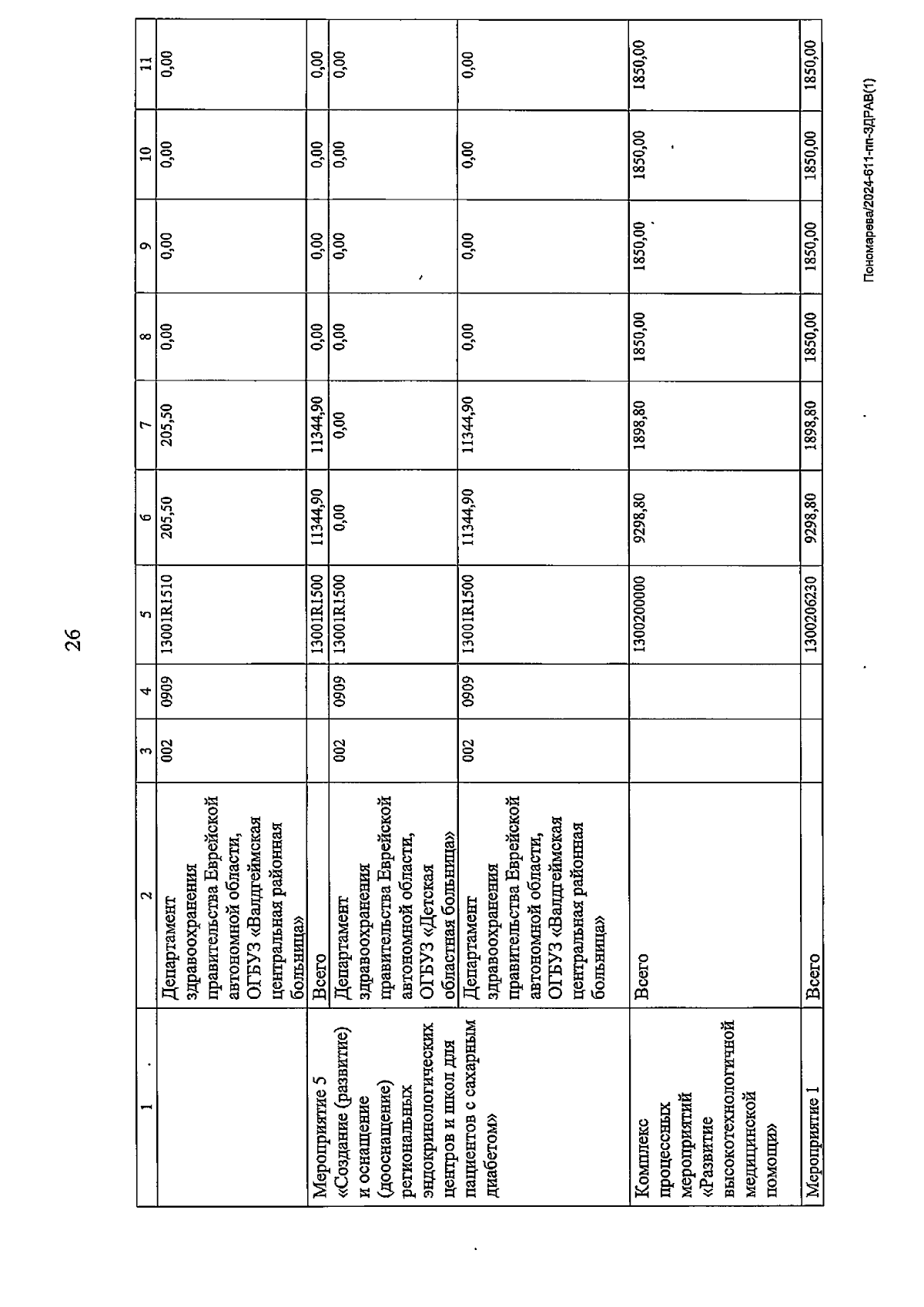 26

| 1 | 2 | 3 | 4 | 5 | 6 | 7 | 8 | 9 | 10 | 11 |
|---|---|---|---|---|---|---|---|---|---|---|
| | Департамент здравоохранения правительства Еврейской автономной области, ОГБУЗ «Валдгеймская центральная районная больница» | 002 | 0909 | 13001R1510 | 205,50 | 205,50 | 0,00 | 0,00 | 0,00 | 0,00 |
| Мероприятие 5 «Создание (развитие) и оснащение (дооснащение) региональных эндокринологических центров и школ для пациентов с сахарным диабетом» | Всего | | | 13001R1500 | 11344,90 | 11344,90 | 0,00 | 0,00 | 0,00 | 0,00 |
| | Департамент здравоохранения правительства Еврейской автономной области, ОГБУЗ «Детская областная больница» | 002 | 0909 | 13001R1500 | 0,00 | 0,00 | 0,00 | 0,00 | 0,00 | 0,00 |
| | Департамент здравоохранения правительства Еврейской автономной области, ОГБУЗ «Валдгеймская центральная районная больница» | 002 | 0909 | 13001R1500 | 11344,90 | 11344,90 | 0,00 | 0,00 | 0,00 | 0,00 |
| Комплекс процессных мероприятий «Развитие высокотехнологичной медицинской помощи» | Всего | | | 1300200000 | 9298,80 | 1898,80 | 1850,00 | 1850,00 | 1850,00 | 1850,00 |
| Мероприятие 1 | Всего | | | 1300206230 | 9298,80 | 1898,80 | 1850,00 | 1850,00 | 1850,00 | 1850,00 |

Пономарева/2024-611-пп-ЗДРАВ(1)